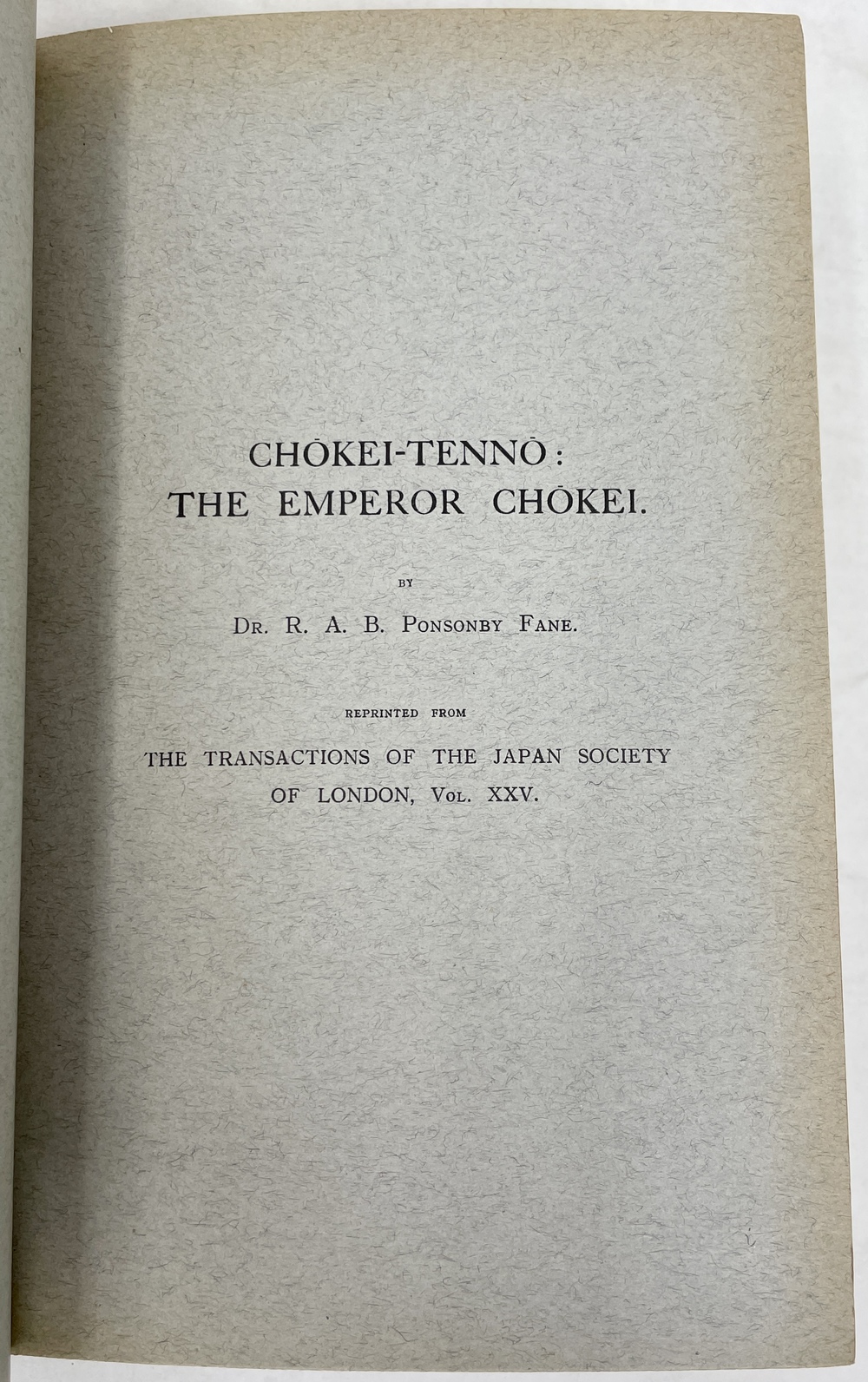 CHŌKEI-TENNŌ:
THE EMPEROR CHŌKEI.

BY

DR. R. A. B. PONSONBY FANE.

REPRINTED FROM

THE TRANSACTIONS OF THE JAPAN SOCIETY OF LONDON, VOL. XXV.